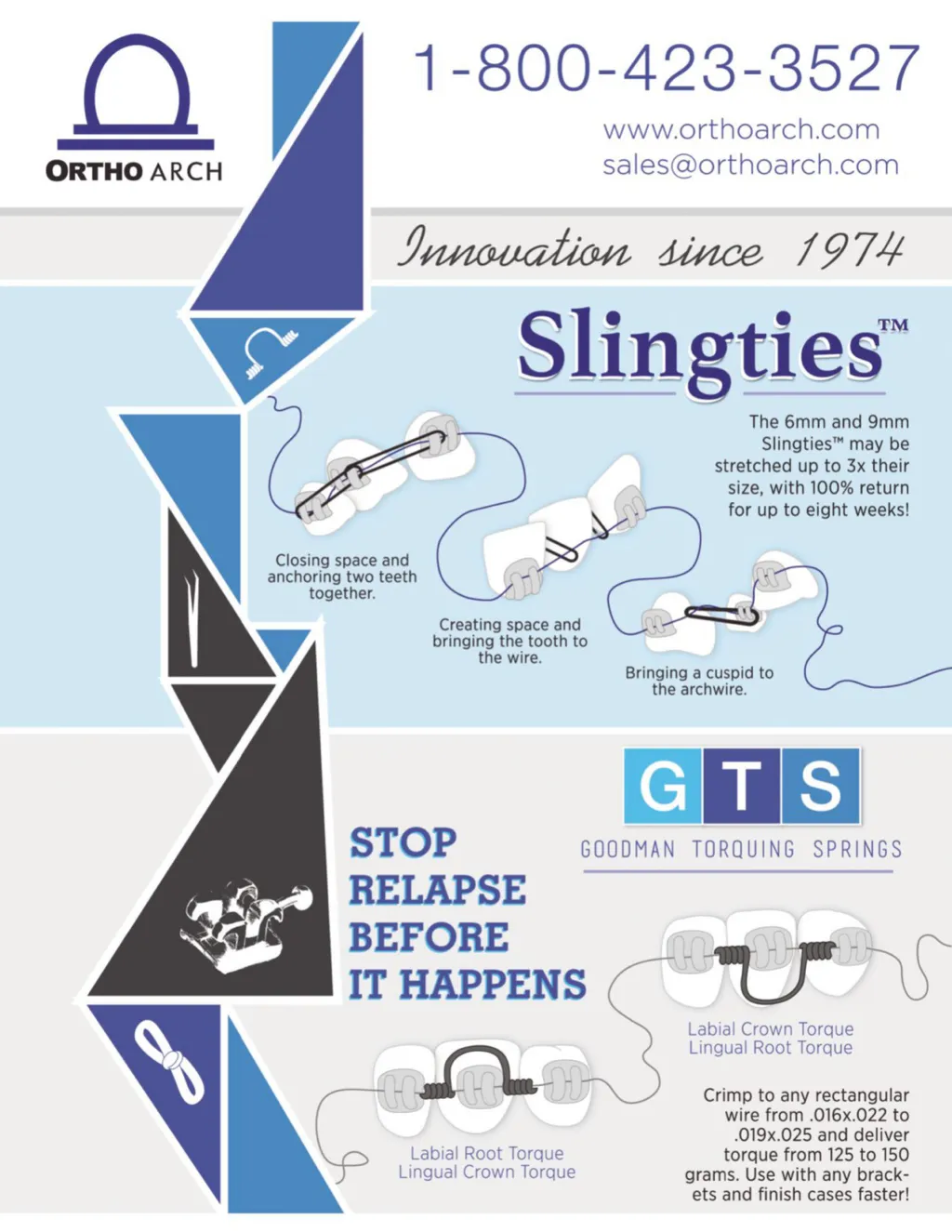 ORTHO ARCH

1-800-423-3527

www.orthoarch.com
sales@orthoarch.com

Innovation since 1974

Slingties™

The 6mm and 9mm Slingties™ may be stretched up to 3x their size, with 100% return for up to eight weeks!

Closing space and anchoring two teeth together.

Creating space and bringing the tooth to the wire.

Bringing a cuspid to the archwire.

GTS

GOODMAN TORQUING SPRINGS

STOP
RELAPSE
BEFORE
IT HAPPENS

Labial Crown Torque
Lingual Root Torque

Labial Root Torque
Lingual Crown Torque

Crimp to any rectangular wire from .016x.022 to .019x.025 and deliver torque from 125 to 150 grams. Use with any brackets and finish cases faster!